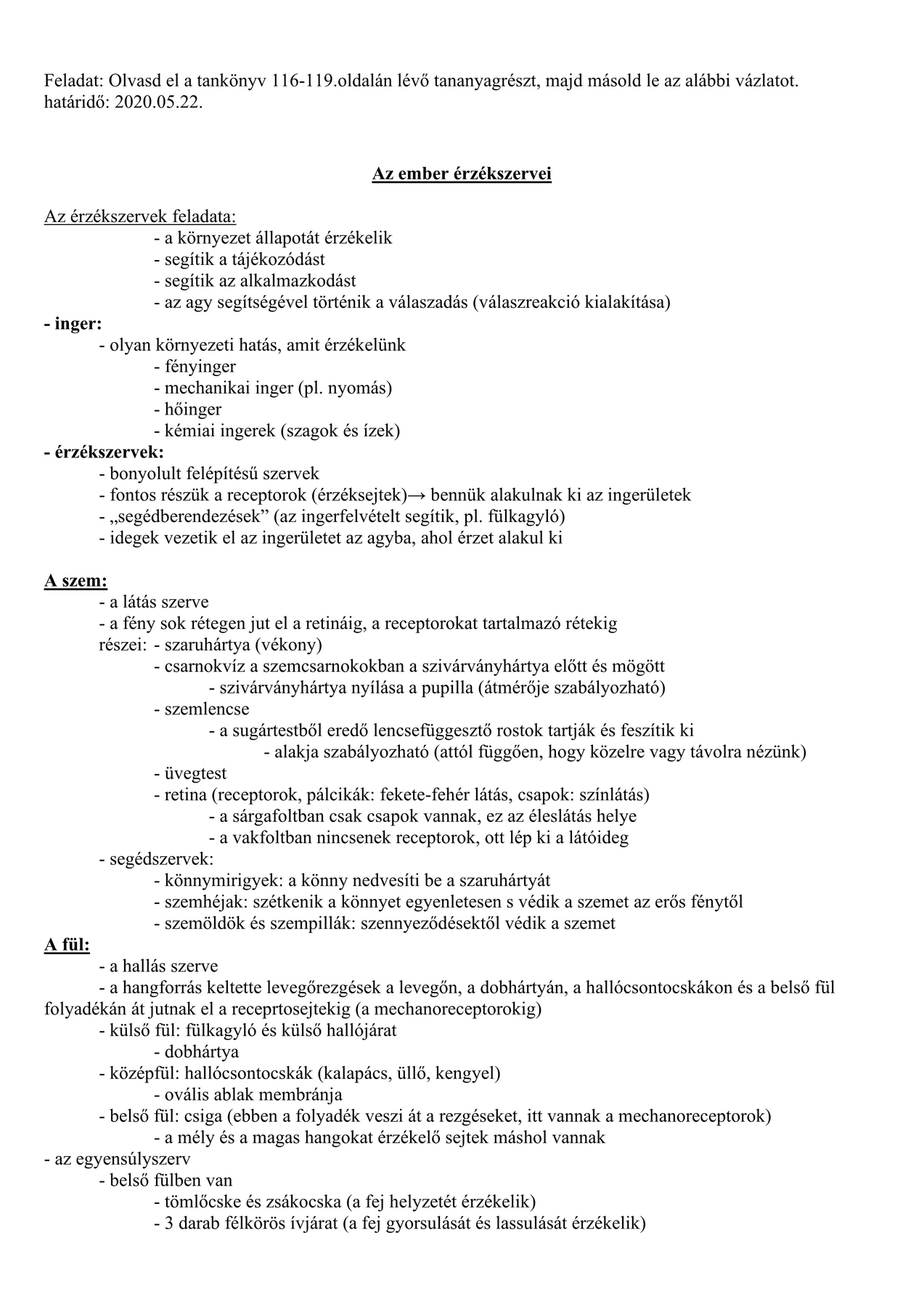 Feladat: Olvasd el a tankönyv 116-119.oldalán lévő tananyagrészt, majd másold le az alábbi vázlatot.
határidő: 2020.05.22.

Az ember érzékszervei

Az érzékszervek feladata:
- a környezet állapotát érzékelik
- segítik a tájékozódást
- segítik az alkalmazkodást
- az agy segítségével történik a válaszadás (válaszreakció kialakítása)
- inger:
- olyan környezeti hatás, amit érzékelünk
- fényinger
- mechanikai inger (pl. nyomás)
- hőinger
- kémiai ingerek (szagok és ízek)
- érzékszervek:
- bonyolult felépítésű szervek
- fontos részük a receptorok (érzéksejtek)→ bennük alakulnak ki az ingerületek
- „segédberendezések” (az ingerfelvételt segítik, pl. fülkagyló)
- idegek vezetik el az ingerületet az agyba, ahol érzet alakul ki

A szem:
- a látás szerve
- a fény sok rétegen jut el a retináig, a receptorokat tartalmazó rétekig
részei: - szaruhártya (vékony)
- csarnokvíz a szemcsarnokokban a szivárványhártya előtt és mögött
- szivárványhártya nyílása a pupilla (átmérője szabályozható)
- szemlencse
- a sugártestből eredő lencsefüggesztő rostok tartják és feszítik ki
- alakja szabályozható (attól függően, hogy közelre vagy távolra nézünk)
- üvegtest
- retina (receptorok, pálcikák: fekete-fehér látás, csapok: színlátás)
- a sárgafoltban csak csapok vannak, ez az éleslátás helye
- a vakfoltban nincsenek receptorok, ott lép ki a látóideg
- segédszervek:
- könnymirigyek: a könny nedvesíti be a szaruhártyát
- szemhéjak: szétkenik a könnyet egyenletesen s védik a szemet az erős fénytől
- szemöldök és szempillák: szennyeződésektől védik a szemet
A fül:
- a hallás szerve
- a hangforrás keltette levegőrezgések a levegőn, a dobhártyán, a hallócsontocskákon és a belső fül folyadékán át jutnak el a receprtosejtekig (a mechanoreceptorokig)
- külső fül: fülkagyló és külső hallójárat
- dobhártya
- középfül: hallócsontocskák (kalapács, üllő, kengyel)
- ovális ablak membránja
- belső fül: csiga (ebben a folyadék veszi át a rezgéseket, itt vannak a mechanoreceptorok)
- a mély és a magas hangokat érzékelő sejtek máshol vannak
- az egyensúlyszerv
- belső fülben van
- tömlőcske és zsákocska (a fej helyzetét érzékelik)
- 3 darab félkörös ívjárat (a fej gyorsulását és lassulását érzékelik)